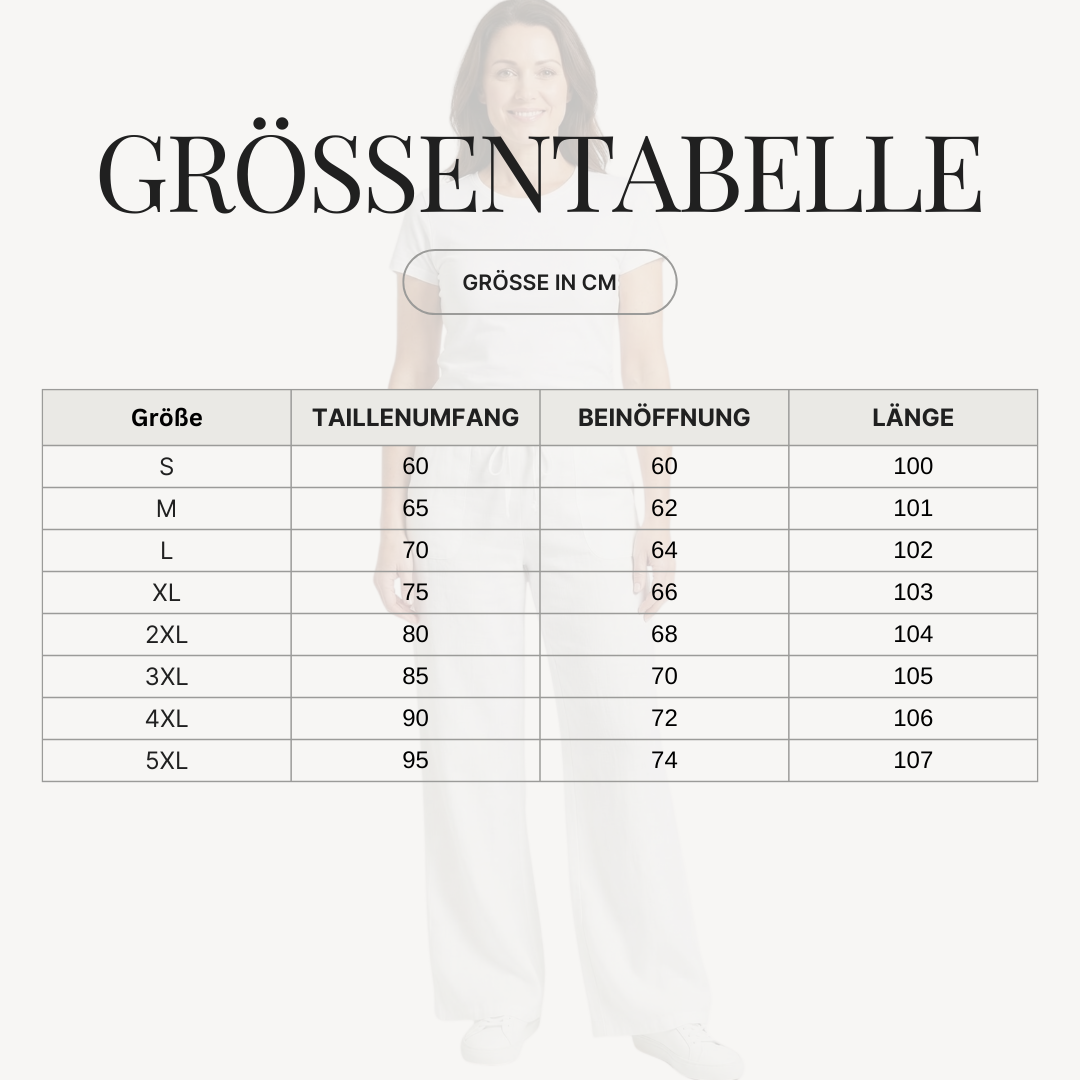 GRÖSSENTABELLE

GRÖSSE IN CM

| Größe | TAILLENUMFANG | BEINÖFFNUNG | LÄNGE |
|---|---|---|---|
| S | 60 | 60 | 100 |
| M | 65 | 62 | 101 |
| L | 70 | 64 | 102 |
| XL | 75 | 66 | 103 |
| 2XL | 80 | 68 | 104 |
| 3XL | 85 | 70 | 105 |
| 4XL | 90 | 72 | 106 |
| 5XL | 95 | 74 | 107 |